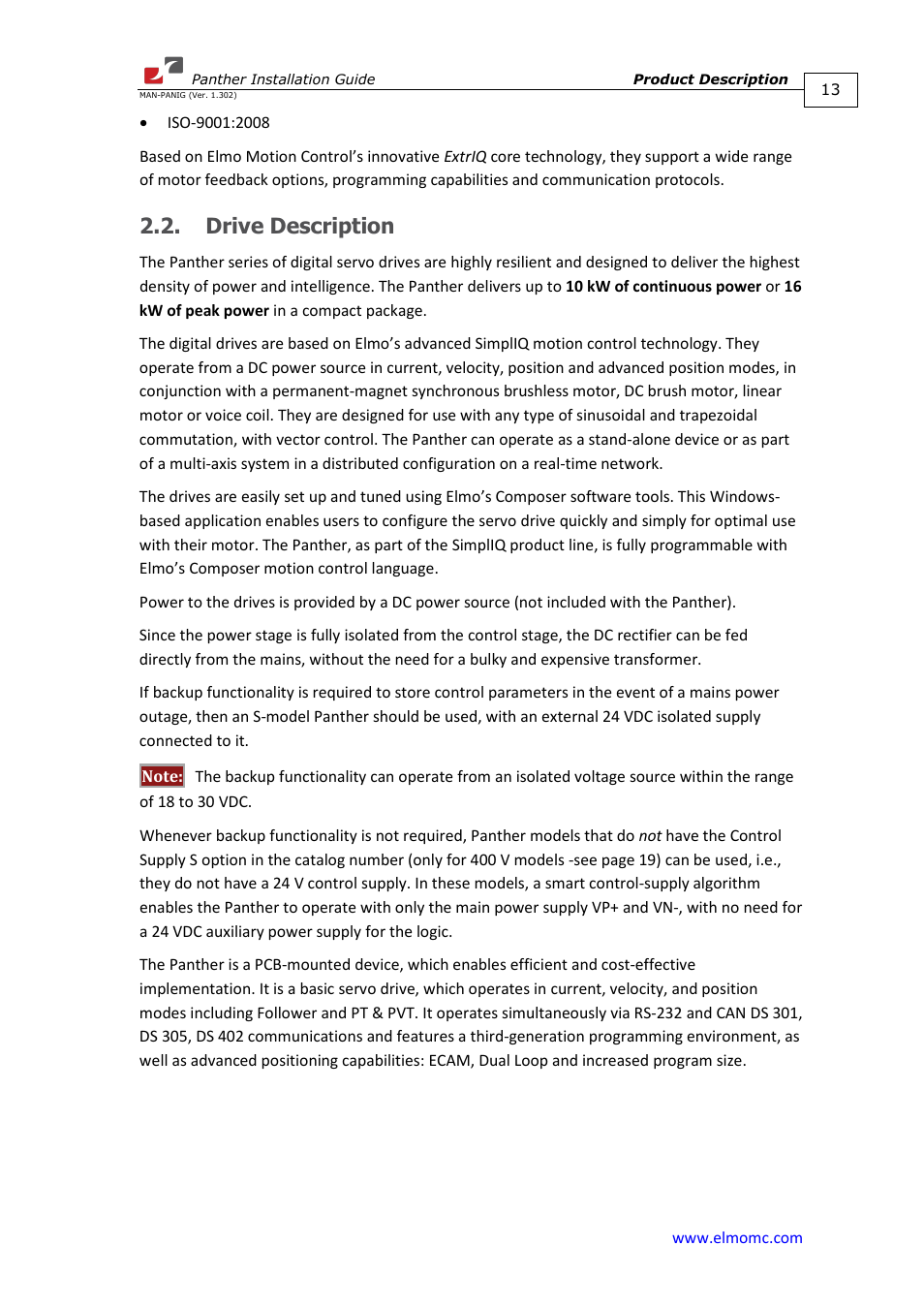 Panther Installation Guide
Product Description
13
MAN-PANIG (Ver. 1.302)

• ISO-9001:2008

Based on Elmo Motion Control's innovative ExtrIQ core technology, they support a wide range of motor feedback options, programming capabilities and communication protocols.

2.2. Drive Description

The Panther series of digital servo drives are highly resilient and designed to deliver the highest density of power and intelligence. The Panther delivers up to 10 kW of continuous power or 16 kW of peak power in a compact package.

The digital drives are based on Elmo's advanced SimplIQ motion control technology. They operate from a DC power source in current, velocity, position and advanced position modes, in conjunction with a permanent-magnet synchronous brushless motor, DC brush motor, linear motor or voice coil. They are designed for use with any type of sinusoidal and trapezoidal commutation, with vector control. The Panther can operate as a stand-alone device or as part of a multi-axis system in a distributed configuration on a real-time network.

The drives are easily set up and tuned using Elmo's Composer software tools. This Windows-based application enables users to configure the servo drive quickly and simply for optimal use with their motor. The Panther, as part of the SimplIQ product line, is fully programmable with Elmo's Composer motion control language.

Power to the drives is provided by a DC power source (not included with the Panther).

Since the power stage is fully isolated from the control stage, the DC rectifier can be fed directly from the mains, without the need for a bulky and expensive transformer.

If backup functionality is required to store control parameters in the event of a mains power outage, then an S-model Panther should be used, with an external 24 VDC isolated supply connected to it.

Note: The backup functionality can operate from an isolated voltage source within the range of 18 to 30 VDC.

Whenever backup functionality is not required, Panther models that do not have the Control Supply S option in the catalog number (only for 400 V models -see page 19) can be used, i.e., they do not have a 24 V control supply. In these models, a smart control-supply algorithm enables the Panther to operate with only the main power supply VP+ and VN-, with no need for a 24 VDC auxiliary power supply for the logic.

The Panther is a PCB-mounted device, which enables efficient and cost-effective implementation. It is a basic servo drive, which operates in current, velocity, and position modes including Follower and PT & PVT. It operates simultaneously via RS-232 and CAN DS 301, DS 305, DS 402 communications and features a third-generation programming environment, as well as advanced positioning capabilities: ECAM, Dual Loop and increased program size.

www.elmomc.com